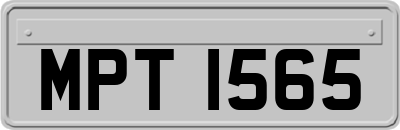 MPT 1565